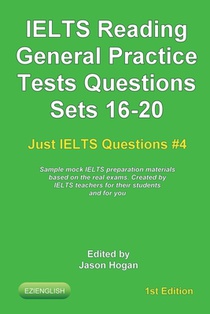 IELTS Reading General Practice Tests Questions Sets 16-20

Just IELTS Questions #4

Sample mock IELTS preparation materials based on the real exams. Created by IELTS teachers for their students and for you

Edited by
Jason Hogan

EZIENGLISH

1st Edition